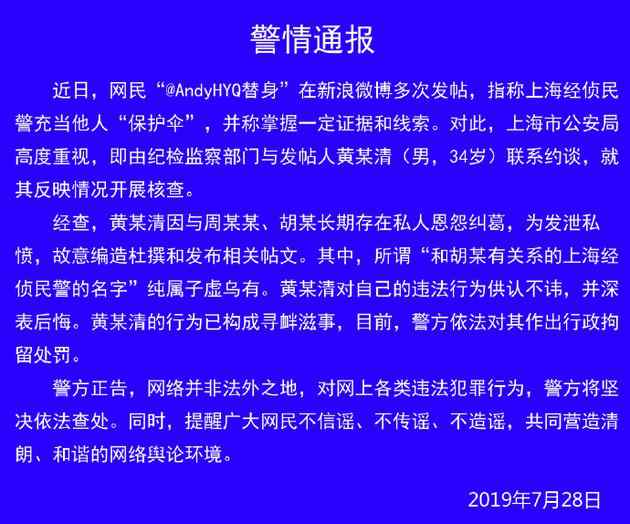 警情通报

近日，网民“@AndyHYQ替身”在新浪微博多次发帖，指称上海经侦民警充当他人“保护伞”，并称掌握一定证据和线索。对此，上海市公安局高度重视，即由纪检监察部门与发帖人黄某清（男，34岁）联系约谈，就其反映情况开展核查。

经查，黄某清因与周某某、胡某长期存在私人恩怨纠葛，为发泄私愤，故意编造杜撰和发布相关帖文。其中，所谓“和胡某有关系的上海经侦民警的名字”纯属子虚乌有。黄某清对自己的违法行为供认不讳，并深表后悔。黄某清的行为已构成寻衅滋事，目前，警方依法对其作出行政拘留处罚。

警方正告，网络并非法外之地，对网上各类违法犯罪行为，警方将坚决依法查处。同时，提醒广大网民不信谣、不传谣、不造谣，共同营造清朗、和谐的网络舆论环境。

2019年7月28日